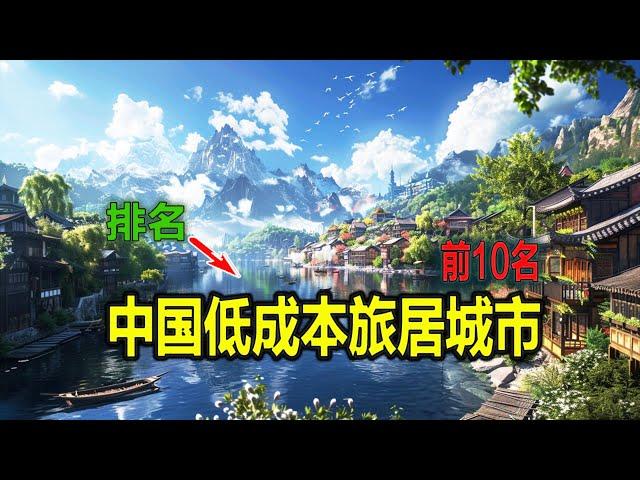 排名

前10名

中国低成本旅居城市